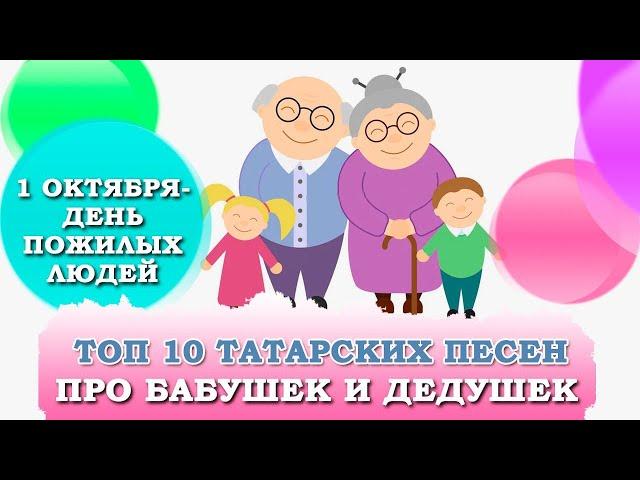 1 ОКТЯБРЯ-
ДЕНЬ
ПОЖИЛЫХ
ЛЮДЕЙ

ТОП 10 ТАТАРСКИХ ПЕСЕН
ПРО БАБУШЕК И ДЕДУШЕК